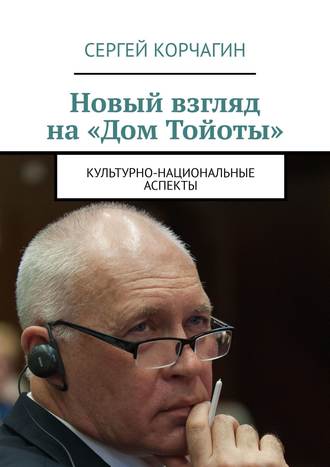 СЕРГЕЙ КОРЧАГИН

Новый взгляд на «Дом Тойоты»

КУЛЬТУРНО-НАЦИОНАЛЬНЫЕ АСПЕКТЫ